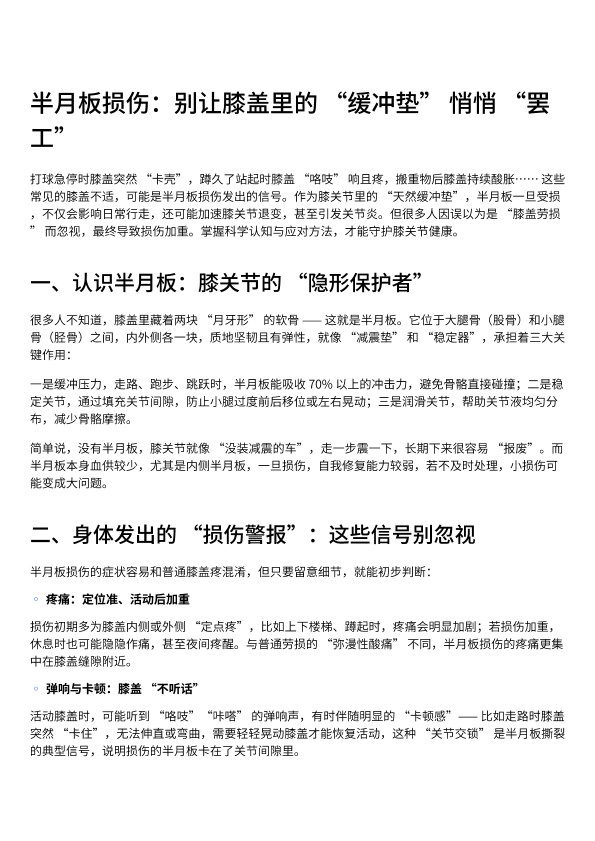 半月板损伤：别让膝盖里的 “缓冲垫” 悄悄 “罢工”

打球急停时膝盖突然 “卡壳”，蹲久了站起时膝盖 “咯吱” 响且疼，搬重物后膝盖持续酸胀…… 这些常见的膝盖不适，可能是半月板损伤发出的信号。作为膝关节里的 “天然缓冲垫”，半月板一旦受损，不仅会影响日常行走，还可能加速膝关节退变，甚至引发关节炎。但很多人因误以为是 “膝盖劳损” 而忽视，最终导致损伤加重。掌握科学认知与应对方法，才能守护膝关节健康。

一、认识半月板：膝关节的 “隐形保护者”

很多人不知道，膝盖里藏着两块 “月牙形” 的软骨 —— 这就是半月板。它位于大腿骨（股骨）和小腿骨（胫骨）之间，内外侧各一块，质地坚韧且有弹性，就像 “减震垫” 和 “稳定器”，承担着三大关键作用：

一是缓冲压力，走路、跑步、跳跃时，半月板能吸收 70% 以上的冲击力，避免骨骼直接碰撞；二是稳定关节，通过填充关节间隙，防止小腿过度前后移位或左右晃动；三是润滑关节，帮助关节液均匀分布，减少骨骼摩擦。

简单说，没有半月板，膝关节就像 “没装减震的车”，走一步震一下，长期下来很容易 “报废”。而半月板本身血供较少，尤其是内侧半月板，一旦损伤，自我修复能力较弱，若不及时处理，小损伤可能变成大问题。

二、身体发出的 “损伤警报”：这些信号别忽视

半月板损伤的症状容易和普通膝盖疼混淆，但只要留意细节，就能初步判断：

◦ 疼痛：定位准、活动后加重

损伤初期多为膝盖内侧或外侧 “定点疼”，比如上下楼梯、蹲起时，疼痛会明显加剧；若损伤加重，休息时也可能隐隐作痛，甚至夜间疼醒。与普通劳损的 “弥漫性酸痛” 不同，半月板损伤的疼痛更集中在膝盖缝隙附近。

◦ 弹响与卡顿：膝盖 “不听话”

活动膝盖时，可能听到 “咯吱”“咔嗒” 的弹响声，有时伴随明显的 “卡顿感”—— 比如走路时膝盖突然 “卡住”，无法伸直或弯曲，需要轻轻晃动膝盖才能恢复活动，这种 “关节交锁” 是半月板撕裂的典型信号，说明损伤的半月板卡在了关节间隙里。